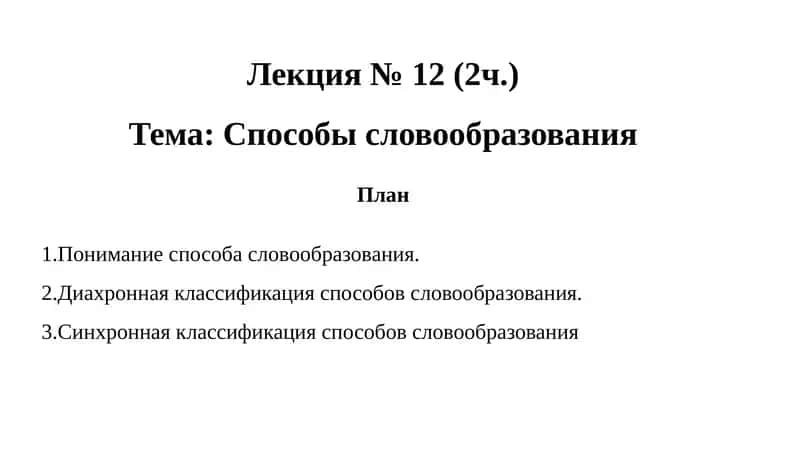 Лекция № 12 (2ч.)

Тема: Способы словообразования

План

1.Понимание способа словообразования.

2.Диахронная классификация способов словообразования.

3.Синхронная классификация способов словообразования